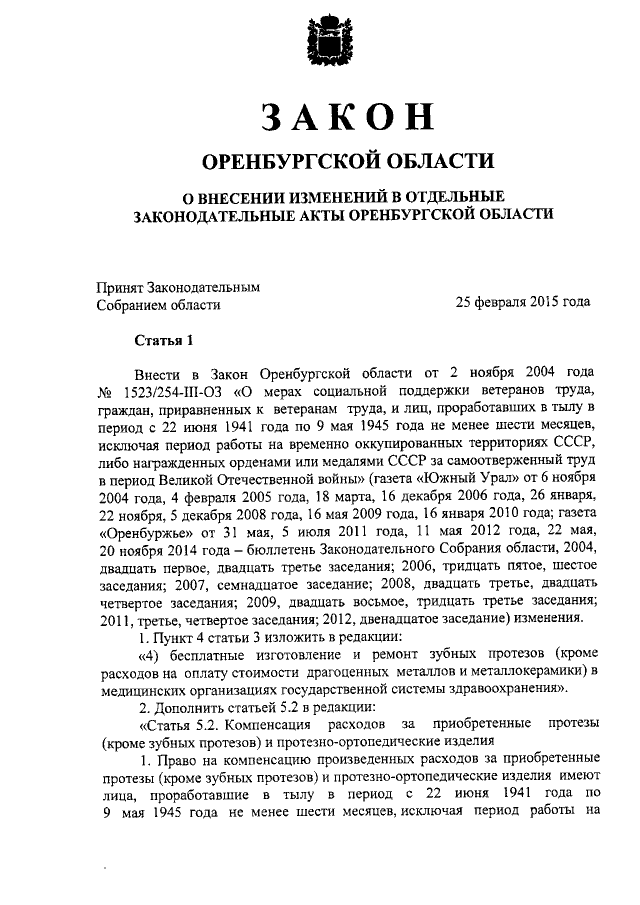 ЗАКОН

ОРЕНБУРГСКОЙ ОБЛАСТИ

О ВНЕСЕНИИ ИЗМЕНЕНИЙ В ОТДЕЛЬНЫЕ ЗАКОНОДАТЕЛЬНЫЕ АКТЫ ОРЕНБУРГСКОЙ ОБЛАСТИ

Принят Законодательным Собранием области

25 февраля 2015 года

Статья 1

Внести в Закон Оренбургской области от 2 ноября 2004 года № 1523/254-III-ОЗ «О мерах социальной поддержки ветеранов труда, граждан, приравненных к ветеранам труда, и лиц, проработавших в тылу в период с 22 июня 1941 года по 9 мая 1945 года не менее шести месяцев, исключая период работы на временно оккупированных территориях СССР, либо награжденных орденами или медалями СССР за самоотверженный труд в период Великой Отечественной войны» (газета «Южный Урал» от 6 ноября 2004 года, 4 февраля 2005 года, 18 марта, 16 декабря 2006 года, 26 января, 22 ноября, 5 декабря 2008 года, 16 мая 2009 года, 16 января 2010 года; газета «Оренбуржье» от 31 мая, 5 июля 2011 года, 11 мая 2012 года, 22 мая, 20 ноября 2014 года – бюллетень Законодательного Собрания области, 2004, двадцать первое, двадцать третье заседания; 2006, тридцать пятое, шестое заседания; 2007, семнадцатое заседание; 2008, двадцать третье, двадцать четвертое заседания; 2009, двадцать восьмое, тридцать третье заседания; 2011, третье, четвертое заседания; 2012, двенадцатое заседание) изменения.

1. Пункт 4 статьи 3 изложить в редакции:

«4) бесплатные изготовление и ремонт зубных протезов (кроме расходов на оплату стоимости драгоценных металлов и металлокерамики) в медицинских организациях государственной системы здравоохранения».

2. Дополнить статьей 5.2 в редакции:

«Статья 5.2. Компенсация расходов за приобретенные протезы (кроме зубных протезов) и протезно-ортопедические изделия

1. Право на компенсацию произведенных расходов за приобретенные протезы (кроме зубных протезов) и протезно-ортопедические изделия имеют лица, проработавшие в тылу в период с 22 июня 1941 года по 9 мая 1945 года не менее шести месяцев, исключая период работы на